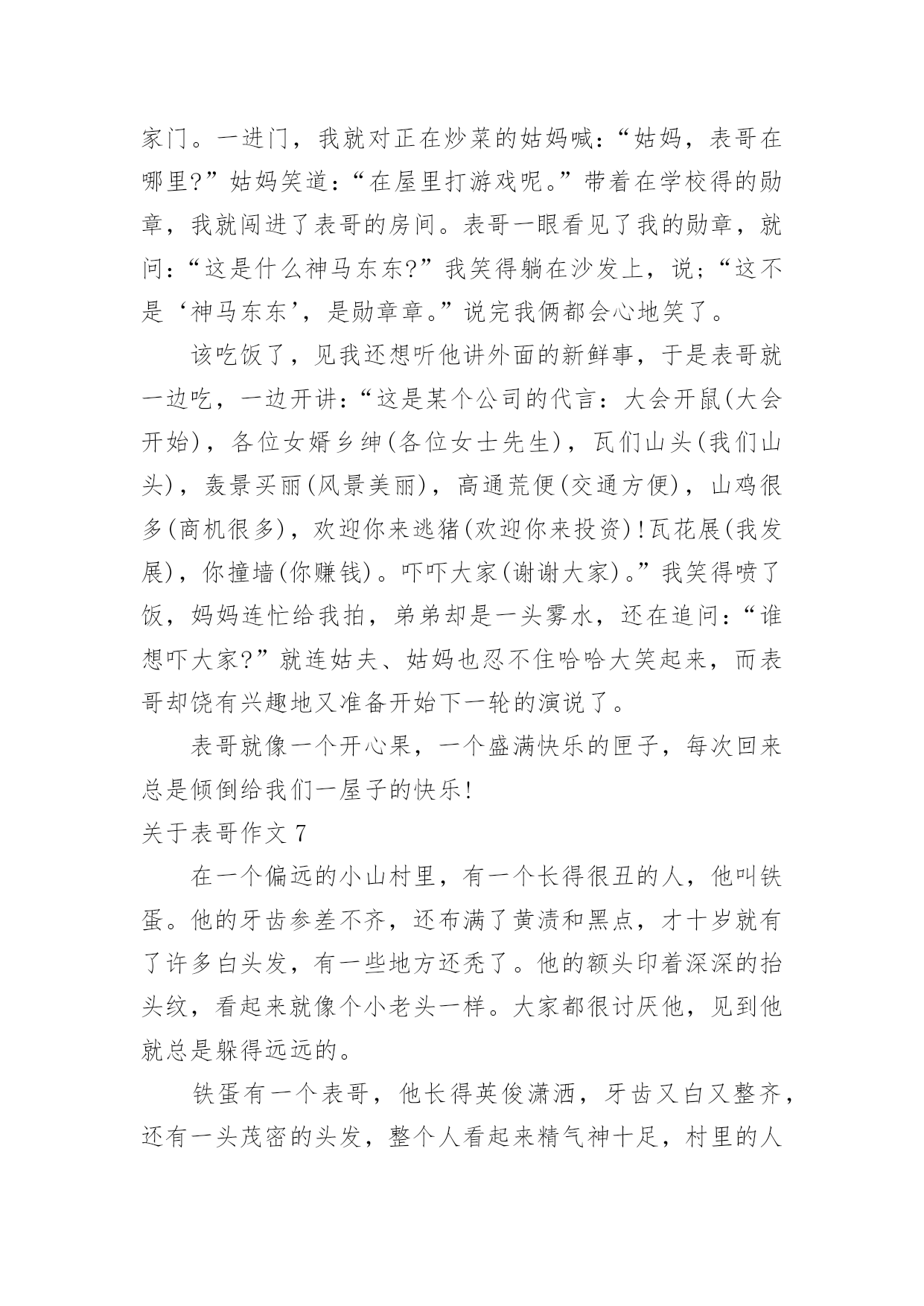 家门。一进门，我就对正在炒菜的姑妈喊：“姑妈，表哥在哪里?”姑妈笑道：“在屋里打游戏呢。”带着在学校得的勋章，我就闯进了表哥的房间。表哥一眼看见了我的勋章，就问：“这是什么神马东东?”我笑得躺在沙发上，说；“这不是‘神马东东’，是勋章章。”说完我俩都会心地笑了。

该吃饭了，见我还想听他讲外面的新鲜事，于是表哥就一边吃，一边开讲：“这是某个公司的代言：大会开鼠(大会开始)，各位女婿乡绅(各位女士先生)，瓦们山头(我们山头)，轰景买丽(风景美丽)，高通荒便(交通方便)，山鸡很多(商机很多)，欢迎你来逃猪(欢迎你来投资)!瓦花展(我发展)，你撞墙(你赚钱)。吓吓大家(谢谢大家)。”我笑得喷了饭，妈妈连忙给我拍，弟弟却是一头雾水，还在追问：“谁想吓大家?”就连姑夫、姑妈也忍不住哈哈大笑起来，而表哥却饶有兴趣地又准备开始下一轮的演说了。

表哥就像一个开心果，一个盛满快乐的匣子，每次回来总是倾倒给我们一屋子的快乐!

关于表哥作文 7

在一个偏远的小山村里，有一个长得很丑的人，他叫铁蛋。他的牙齿参差不齐，还布满了黄渍和黑点，才十岁就有了许多白头发，有一些地方还秃了。他的额头印着深深的抬头纹，看起来就像个小老头一样。大家都很讨厌他，见到他就总是躲得远远的。

铁蛋有一个表哥，他长得英俊潇洒，牙齿又白又整齐，还有一头茂密的头发，整个人看起来精气神十足，村里的人